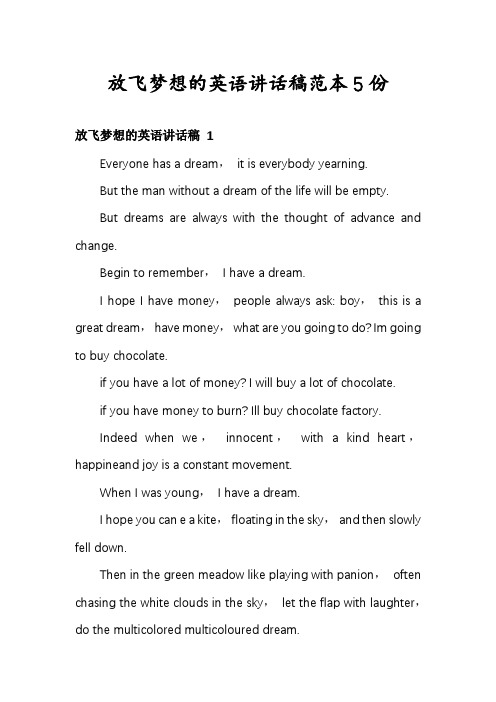 放飞梦想的英语讲话稿范本5份

放飞梦想的英语讲话稿 1

Everyone has a dream， it is everybody yearning.

But the man without a dream of the life will be empty.

But dreams are always with the thought of advance and change.

Begin to remember， I have a dream.

I hope I have money， people always ask: boy， this is a great dream， have money， what are you going to do? Im going to buy chocolate.

if you have a lot of money? I will buy a lot of chocolate.

if you have money to burn? Ill buy chocolate factory.

Indeed when we， innocent， with a kind heart， happineand joy is a constant movement.

When I was young， I have a dream.

I hope you can e a kite， floating in the sky， and then slowly fell down.

Then in the green meadow like playing with panion， often chasing the white clouds in the sky， let the flap with laughter， do the multicolored multicoloured dream.